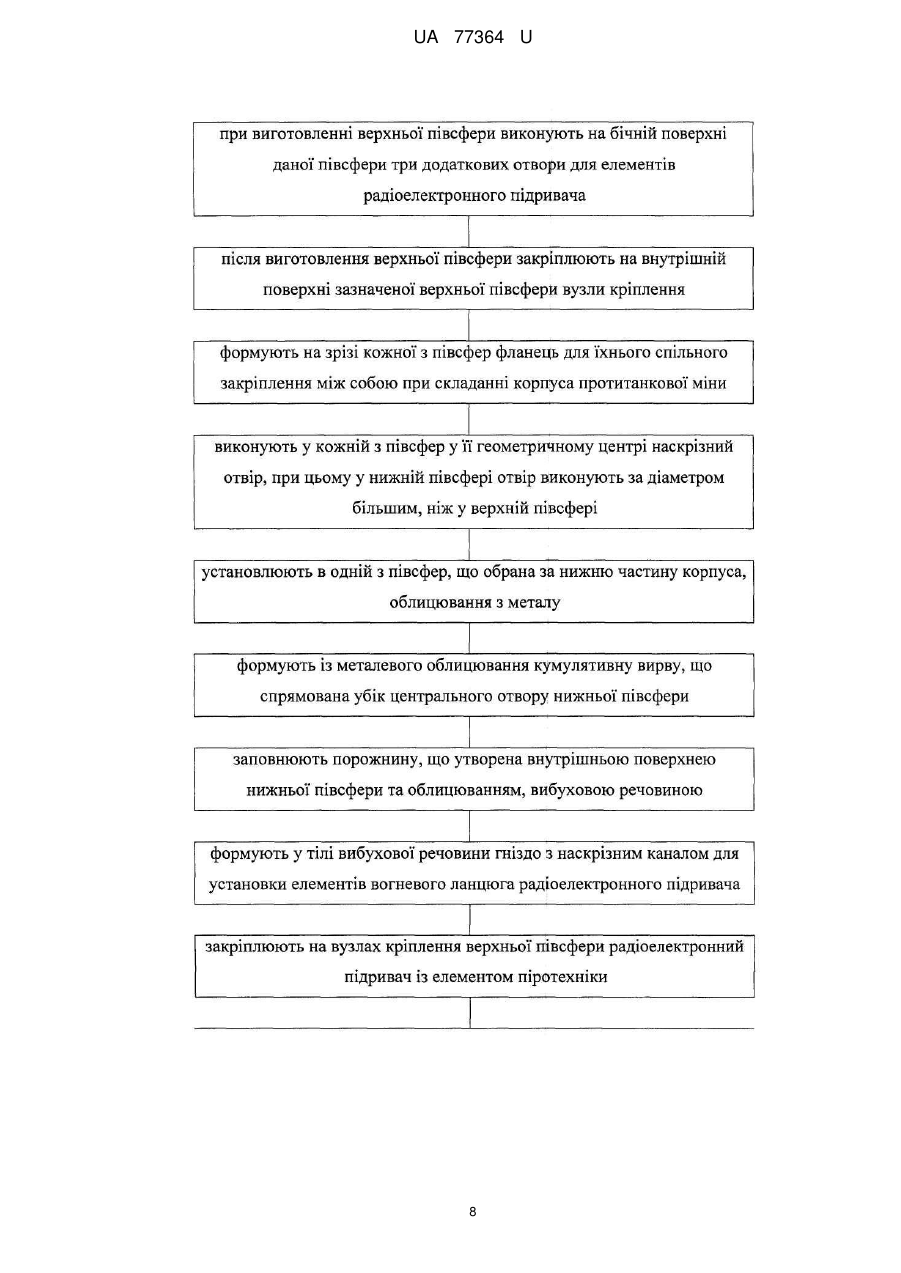 UA 77364 U

при виготовленні верхньої півсфери виконують на бічній поверхні даної півсфери три додаткових отвори для елементів радіоелектронного підривача

після виготовлення верхньої півсфери закріплюють на внутрішній поверхні зазначеної верхньої півсфери вузли кріплення

формують на зрізі кожної з півсфер фланець для їхнього спільного закріплення між собою при складанні корпуса протитанкової міни

виконують у кожній з півсфер у її геометричному центрі наскрізний отвір, при цьому у нижній півсфері отвір виконують за діаметром більшим, ніж у верхній півсфері

установлюють в одній з півсфер, що обрана за нижню частину корпуса, облицювання з металу

формують із металевого облицювання кумулятивну вирву, що спрямована убік центрального отвору нижньої півсфери

заповнюють порожнину, що утворена внутрішньою поверхнею нижньої півсфери та облицюванням, вибуховою речовиною

формують у тілі вибухової речовини гніздо з наскрізним каналом для установки елементів вогневого ланцюга радіоелектронного підривача

закріплюють на вузлах кріплення верхньої півсфери радіоелектронний підривач із елементом піротехніки

8